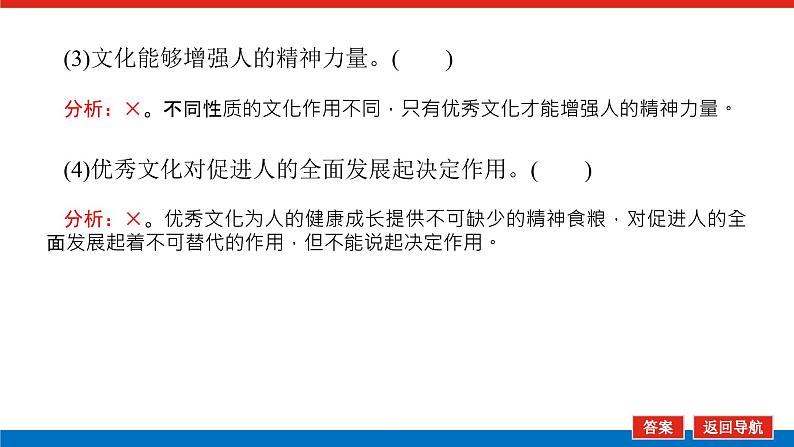 (3)文化能够增强人的精神力量。(　　)

分析：×。不同性质的文化作用不同，只有优秀文化才能增强人的精神力量。

(4)优秀文化对促进人的全面发展起决定作用。(　　)

分析：×。优秀文化为人的健康成长提供不可缺少的精神食粮，对促进人的全面发展起着不可替代的作用，但不能说起决定作用。

答案

返回导航